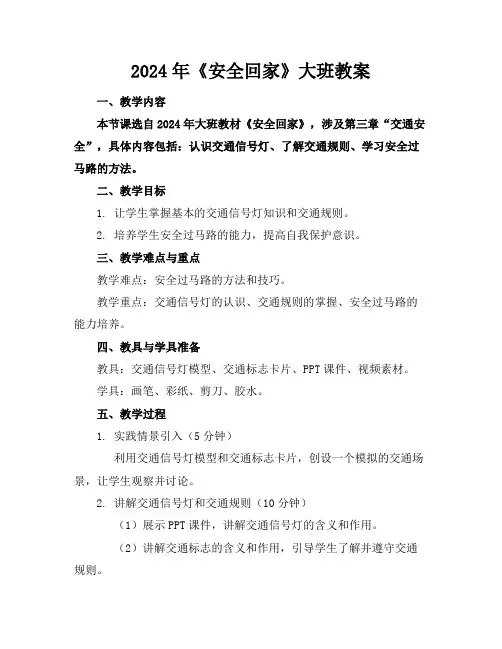 2024年《安全回家》大班教案

一、教学内容

本节课选自2024年大班教材《安全回家》，涉及第三章“交通安全”，具体内容包括：认识交通信号灯、了解交通规则、学习安全过马路的方法。

二、教学目标

1. 让学生掌握基本的交通信号灯知识和交通规则。

2. 培养学生安全过马路的能力，提高自我保护意识。

三、教学难点与重点

教学难点：安全过马路的方法和技巧。

教学重点：交通信号灯的认识、交通规则的掌握、安全过马路的能力培养。

四、教具与学具准备

教具：交通信号灯模型、交通标志卡片、PPT课件、视频素材。

学具：画笔、彩纸、剪刀、胶水。

五、教学过程

1. 实践情景引入（5分钟）

利用交通信号灯模型和交通标志卡片，创设一个模拟的交通场景，让学生观察并讨论。

2. 讲解交通信号灯和交通规则（10分钟）

（1）展示PPT课件，讲解交通信号灯的含义和作用。

（2）讲解交通标志的含义和作用，引导学生了解并遵守交通规则。